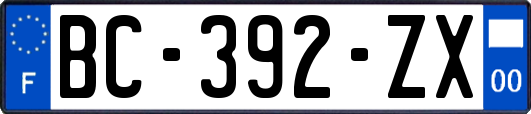 F
BC-392-ZX
00